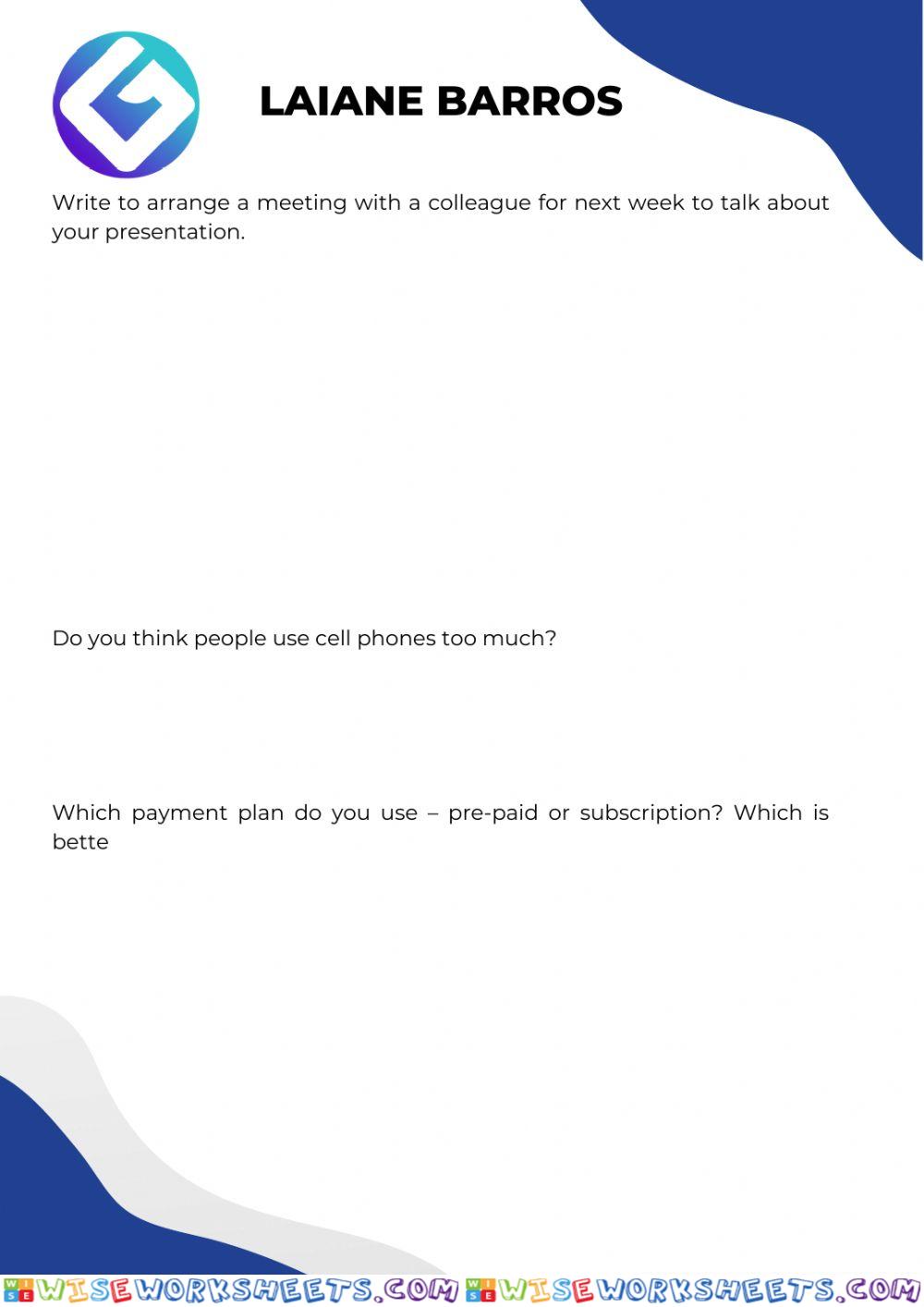 LAIANE BARROS

Write to arrange a meeting with a colleague for next week to talk about your presentation.

Do you think people use cell phones too much?

Which payment plan do you use – pre-paid or subscription? Which is bette

WISEWORKSHEETS.COM WISEWORKSHEETS.COM